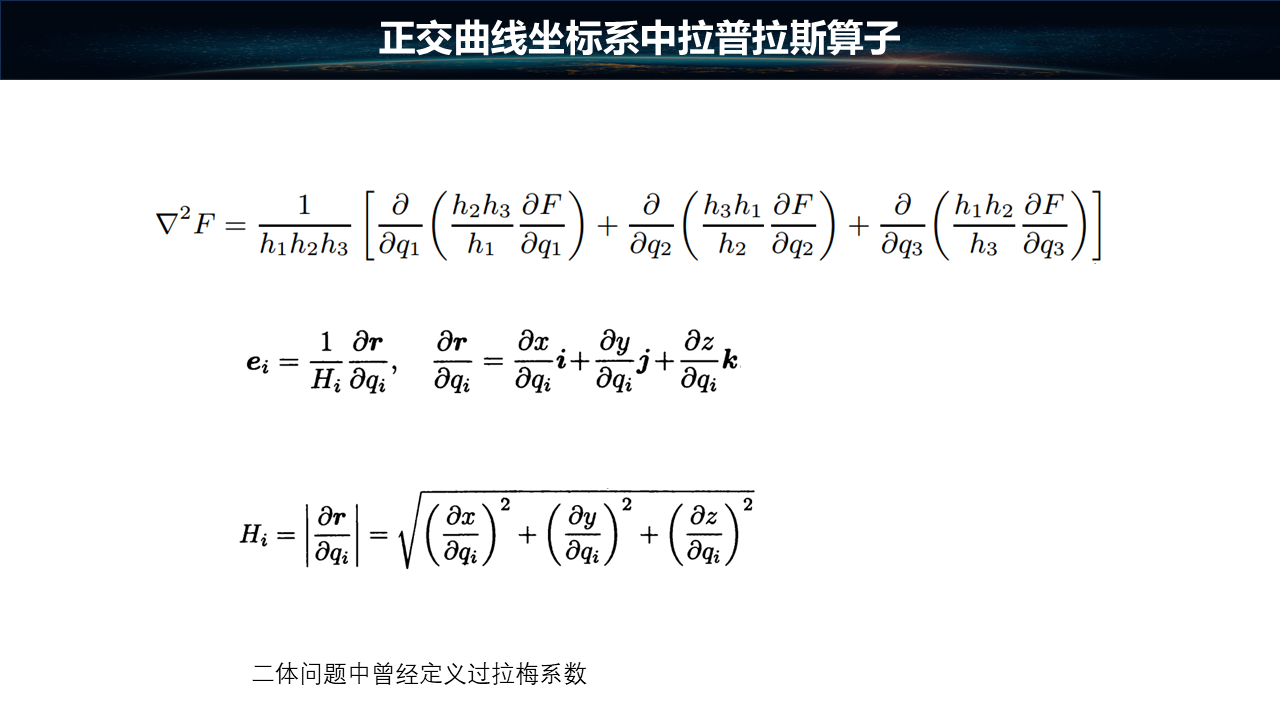 正交曲线坐标系中拉普拉斯算子

$\nabla^2 F = \frac{1}{h_1 h_2 h_3}\left[\frac{\partial}{\partial q_1}\left(\frac{h_2 h_3}{h_1}\frac{\partial F}{\partial q_1}\right) + \frac{\partial}{\partial q_2}\left(\frac{h_3 h_1}{h_2}\frac{\partial F}{\partial q_2}\right) + \frac{\partial}{\partial q_3}\left(\frac{h_1 h_2}{h_3}\frac{\partial F}{\partial q_3}\right)\right]$

$\boldsymbol{e}_i = \frac{1}{H_i}\frac{\partial \boldsymbol{r}}{\partial q_i}, \quad \frac{\partial \boldsymbol{r}}{\partial q_i} = \frac{\partial x}{\partial q_i}\boldsymbol{i} + \frac{\partial y}{\partial q_i}\boldsymbol{j} + \frac{\partial z}{\partial q_i}\boldsymbol{k}$

$H_i = \left|\frac{\partial \boldsymbol{r}}{\partial q_i}\right| = \sqrt{\left(\frac{\partial x}{\partial q_i}\right)^2 + \left(\frac{\partial y}{\partial q_i}\right)^2 + \left(\frac{\partial z}{\partial q_i}\right)^2}$

二体问题中曾经定义过拉梅系数